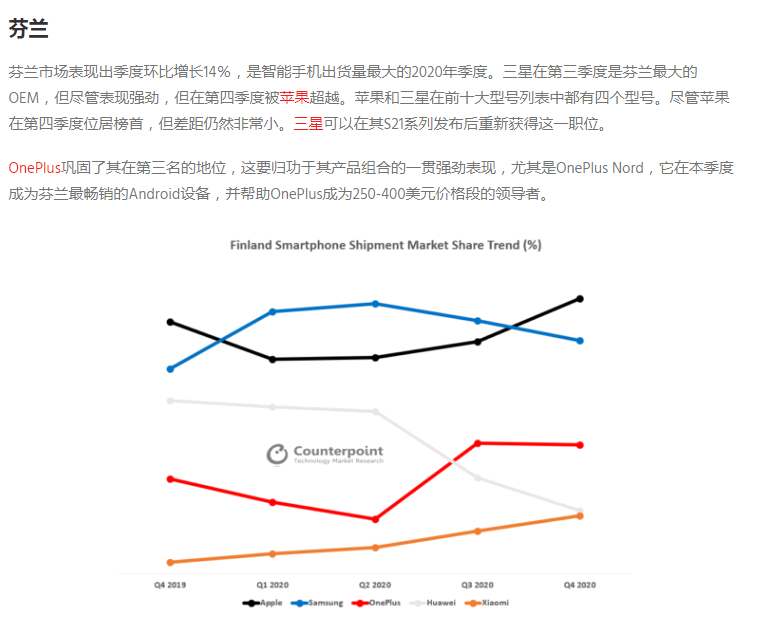 芬兰

芬兰市场表现出季度环比增长14%，是智能手机出货量最大的2020年季度。三星在第三季度是芬兰最大的OEM，但尽管表现强劲，但在第四季度被苹果超越。苹果和三星在前十大型号列表中都有四个型号。尽管苹果在第四季度位居榜首，但差距仍然非常小。三星可以在其S21系列发布后重新获得这一职位。

OnePlus巩固了其在第三名的地位，这要归功于其产品组合的一贯强劲表现，尤其是OnePlus Nord，它在本季度成为芬兰最畅销的Android设备，并帮助OnePlus成为250-400美元价格段的领导者。

Finland Smartphone Shipment Market Share Trend (%)

Counterpoint
Technology Market Research

Q4 2019
Q1 2020
Q2 2020
Q3 2020
Q4 2020

Apple
Samsung
OnePlus
Huawei
Xiaomi